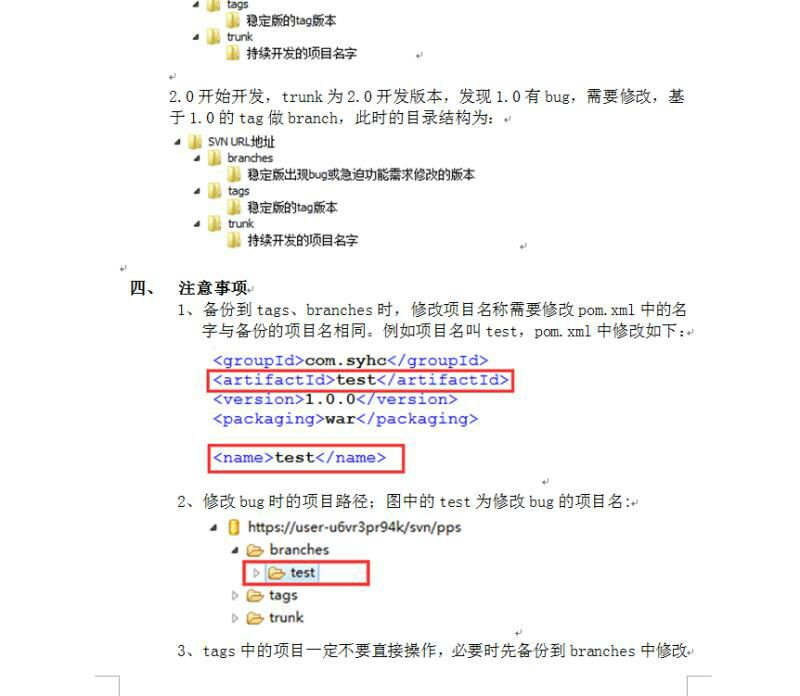 tags
稳定版的tag版本
trunk
持续开发的项目名字

2.0 开始开发，trunk 为 2.0 开发版本，发现 1.0 有 bug，需要修改，基于 1.0 的 tag 做 branch，此时的目录结构为：

SVN URL地址
branches
稳定版出现bug或急迫功能需求修改的版本
tags
稳定版的tag版本
trunk
持续开发的项目名字

四、 注意事项

1、备份到 tags、branches 时，修改项目名称需要修改 pom.xml 中的名字与备份的项目名相同。例如项目名叫 test，pom.xml 中修改如下：

<groupId>com.syhc</groupId>
<artifactId>test</artifactId>
<version>1.0.0</version>
<packaging>war</packaging>

<name>test</name>

2、修改 bug 时的项目路径；图中的 test 为修改 bug 的项目名：

https://user-u6vr3pr94k/svn/pps
branches
test
tags
trunk

3、tags 中的项目一定不要直接操作，必要时先备份到 branches 中修改